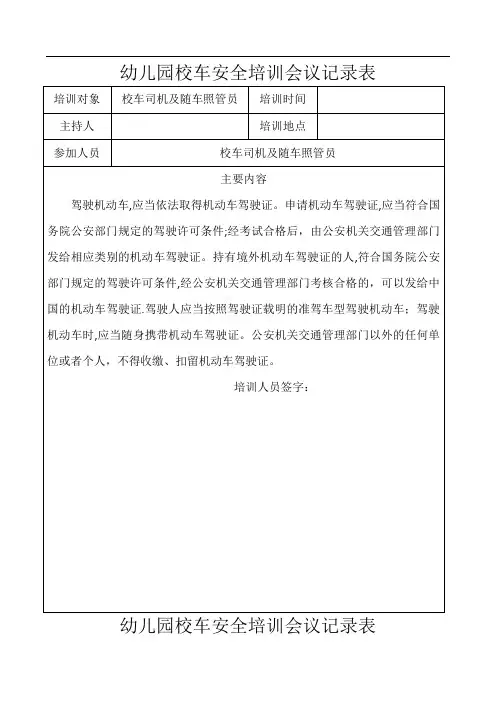 幼儿园校车安全培训会议记录表

| 培训对象 | 校车司机及随车照管员 | 培训时间 | |
|---|---|---|---|
| 主持人 | | 培训地点 | |
| 参加人员 | 校车司机及随车照管员 | | |

主要内容

驾驶机动车,应当依法取得机动车驾驶证。申请机动车驾驶证,应当符合国务院公安部门规定的驾驶许可条件;经考试合格后，由公安机关交通管理部门发给相应类别的机动车驾驶证。持有境外机动车驾驶证的人,符合国务院公安部门规定的驾驶许可条件,经公安机关交通管理部门考核合格的，可以发给中国的机动车驾驶证.驾驶人应当按照驾驶证载明的准驾车型驾驶机动车；驾驶机动车时,应当随身携带机动车驾驶证。公安机关交通管理部门以外的任何单位或者个人，不得收缴、扣留机动车驾驶证。

培训人员签字：

幼儿园校车安全培训会议记录表